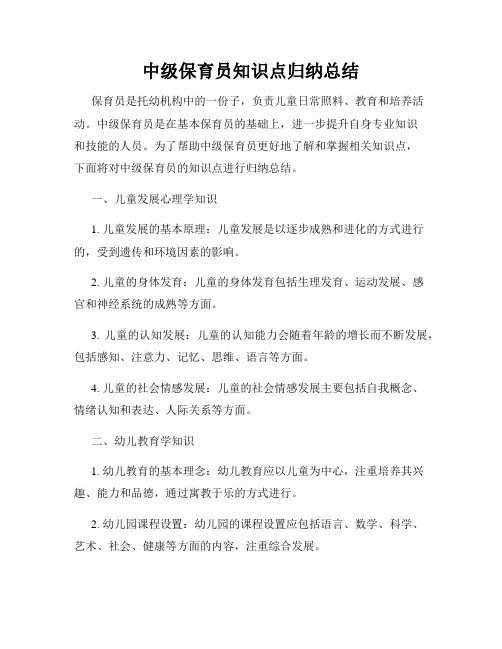 中级保育员知识点归纳总结

保育员是托幼机构中的一份子，负责儿童日常照料、教育和培养活动。中级保育员是在基本保育员的基础上，进一步提升自身专业知识和技能的人员。为了帮助中级保育员更好地了解和掌握相关知识点，下面将对中级保育员的知识点进行归纳总结。

一、儿童发展心理学知识

1. 儿童发展的基本原理：儿童发展是以逐步成熟和进化的方式进行的，受到遗传和环境因素的影响。

2. 儿童的身体发育：儿童的身体发育包括生理发育、运动发展、感官和神经系统的成熟等方面。

3. 儿童的认知发展：儿童的认知能力会随着年龄的增长而不断发展，包括感知、注意力、记忆、思维、语言等方面。

4. 儿童的社会情感发展：儿童的社会情感发展主要包括自我概念、情绪认知和表达、人际关系等方面。

二、幼儿教育学知识

1. 幼儿教育的基本理念：幼儿教育应以儿童为中心，注重培养其兴趣、能力和品德，通过寓教于乐的方式进行。

2. 幼儿园课程设置：幼儿园的课程设置应包括语言、数学、科学、艺术、社会、健康等方面的内容，注重综合发展。